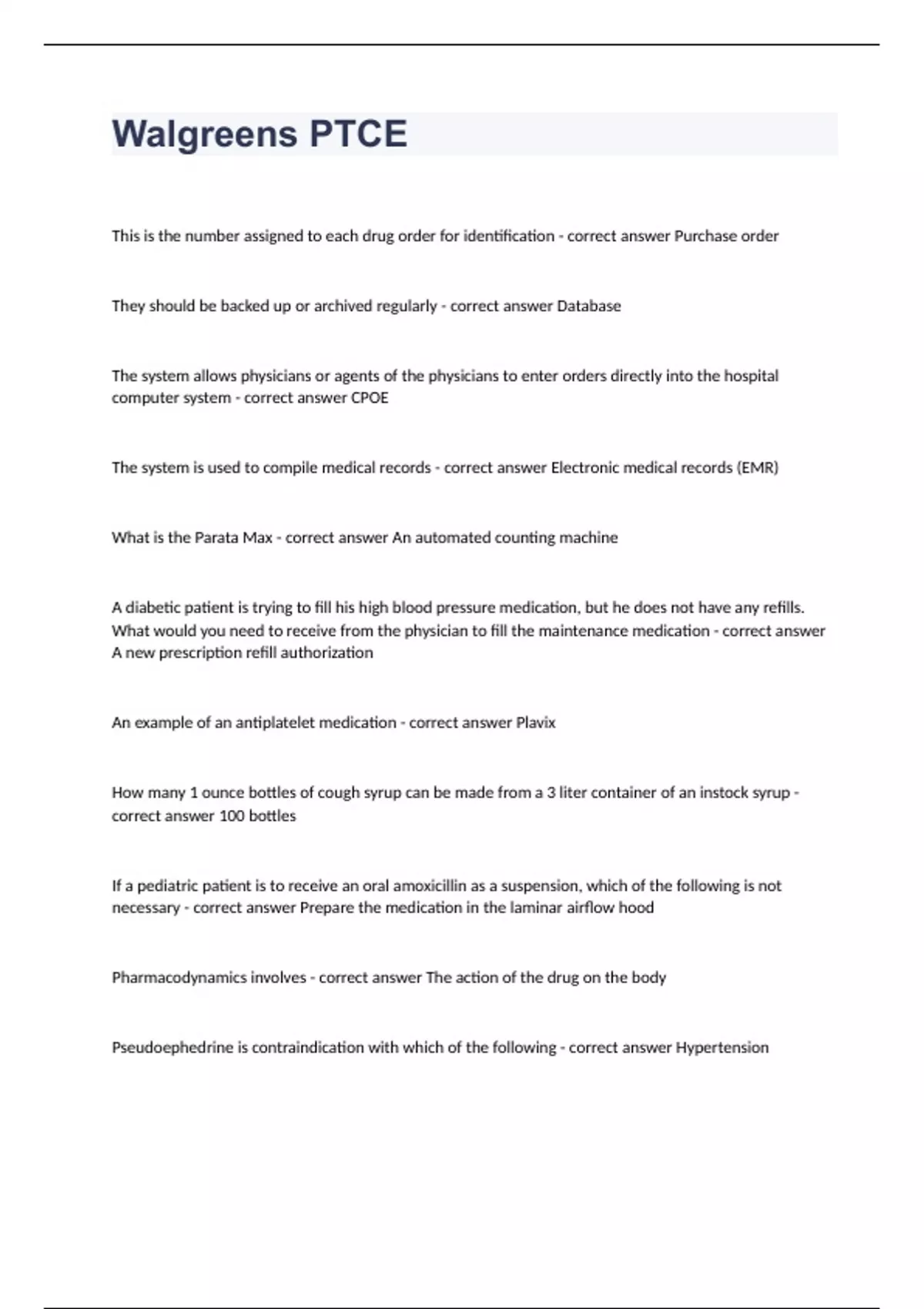 Walgreens PTCE

This is the number assigned to each drug order for identification - correct answer Purchase order

They should be backed up or archived regularly - correct answer Database

The system allows physicians or agents of the physicians to enter orders directly into the hospital computer system - correct answer CPOE

The system is used to compile medical records - correct answer Electronic medical records (EMR)

What is the Parata Max - correct answer An automated counting machine

A diabetic patient is trying to fill his high blood pressure medication, but he does not have any refills. What would you need to receive from the physician to fill the maintenance medication - correct answer A new prescription refill authorization

An example of an antiplatelet medication - correct answer Plavix

How many 1 ounce bottles of cough syrup can be made from a 3 liter container of an instock syrup - correct answer 100 bottles

If a pediatric patient is to receive an oral amoxicillin as a suspension, which of the following is not necessary - correct answer Prepare the medication in the laminar airflow hood

Pharmacodynamics involves - correct answer The action of the drug on the body

Pseudoephedrine is contraindication with which of the following - correct answer Hypertension